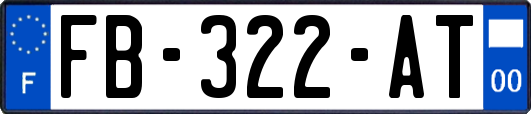 F

FB-322-AT

00